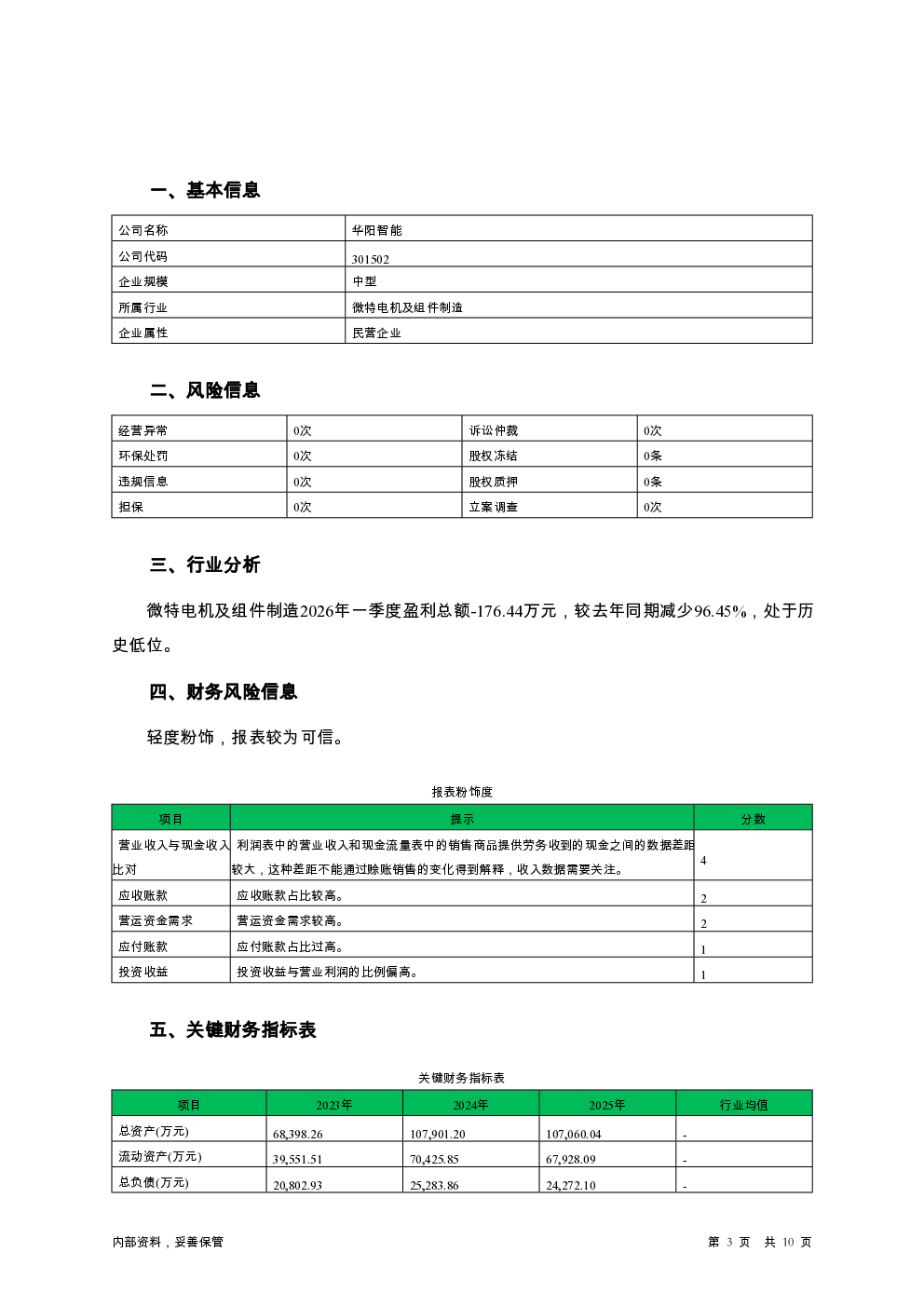 一、基本信息

| 公司名称 | 华阳智能 |
|---|---|
| 公司代码 | 301502 |
| 企业规模 | 中型 |
| 所属行业 | 微特电机及组件制造 |
| 企业属性 | 民营企业 |

二、风险信息

| 经营异常 | 0次 | 诉讼仲裁 | 0次 |
|---|---|---|---|
| 环保处罚 | 0次 | 股权冻结 | 0条 |
| 违规信息 | 0次 | 股权质押 | 0条 |
| 担保 | 0次 | 立案调查 | 0次 |

三、行业分析

微特电机及组件制造2026年一季度盈利总额-176.44万元，较去年同期减少96.45%，处于历史低位。

四、财务风险信息

轻度粉饰，报表较为可信。

报表粉饰度

| 项目 | 提示 | 分数 |
|---|---|---|
| 营业收入与现金收入比对 | 利润表中的营业收入和现金流量表中的销售商品提供劳务收到的现金之间的数据差距较大，这种差距不能通过赊账销售的变化得到解释，收入数据需要关注。 | 4 |
| 应收账款 | 应收账款占比较高。 | 2 |
| 营运资金需求 | 营运资金需求较高。 | 2 |
| 应付账款 | 应付账款占比过高。 | 1 |
| 投资收益 | 投资收益与营业利润的比例偏高。 | 1 |

五、关键财务指标表

关键财务指标表

| 项目 | 2023年 | 2024年 | 2025年 | 行业均值 |
|---|---|---|---|---|
| 总资产(万元) | 68,398.26 | 107,901.20 | 107,060.04 | - |
| 流动资产(万元) | 39,551.51 | 70,425.85 | 67,928.09 | - |
| 总负债(万元) | 20,802.93 | 25,283.86 | 24,272.10 | - |

内部资料，妥善保管　　第 3 页 共 10 页